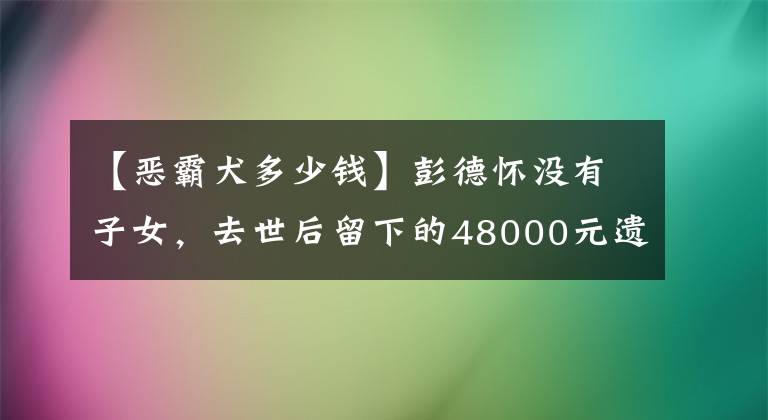 【恶霸犬多少钱】彭德怀没有子女，去世后留下的48000元遗